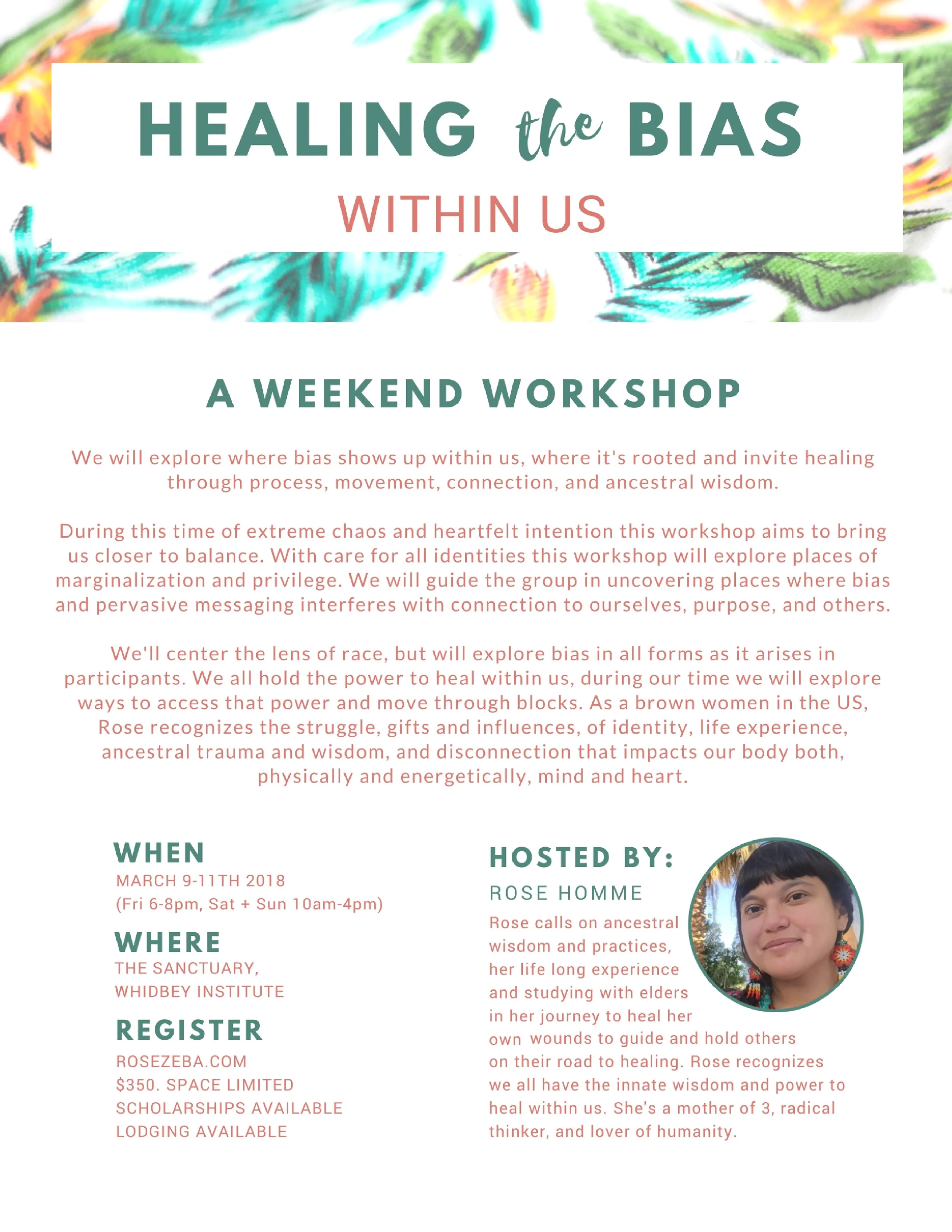 HEALING the BIAS
WITHIN US

A WEEKEND WORKSHOP

We will explore where bias shows up within us, where it's rooted and invite healing through process, movement, connection, and ancestral wisdom.

During this time of extreme chaos and heartfelt intention this workshop aims to bring us closer to balance. With care for all identities this workshop will explore places of marginalization and privilege. We will guide the group in uncovering places where bias and pervasive messaging interferes with connection to ourselves, purpose, and others.

We'll center the lens of race, but will explore bias in all forms as it arises in participants. We all hold the power to heal within us, during our time we will explore ways to access that power and move through blocks. As a brown women in the US, Rose recognizes the struggle, gifts and influences, of identity, life experience, ancestral trauma and wisdom, and disconnection that impacts our body both, physically and energetically, mind and heart.

WHEN
MARCH 9-11TH 2018
(Fri 6-8pm, Sat + Sun 10am-4pm)

WHERE
THE SANCTUARY,
WHIDBEY INSTITUTE

REGISTER
ROSEZEBA.COM
$350. SPACE LIMITED
SCHOLARSHIPS AVAILABLE
LODGING AVAILABLE

HOSTED BY:
ROSE HOMME
Rose calls on ancestral wisdom and practices, her life long experience and studying with elders in her journey to heal her own wounds to guide and hold others on their road to healing. Rose recognizes we all have the innate wisdom and power to heal within us. She's a mother of 3, radical thinker, and lover of humanity.